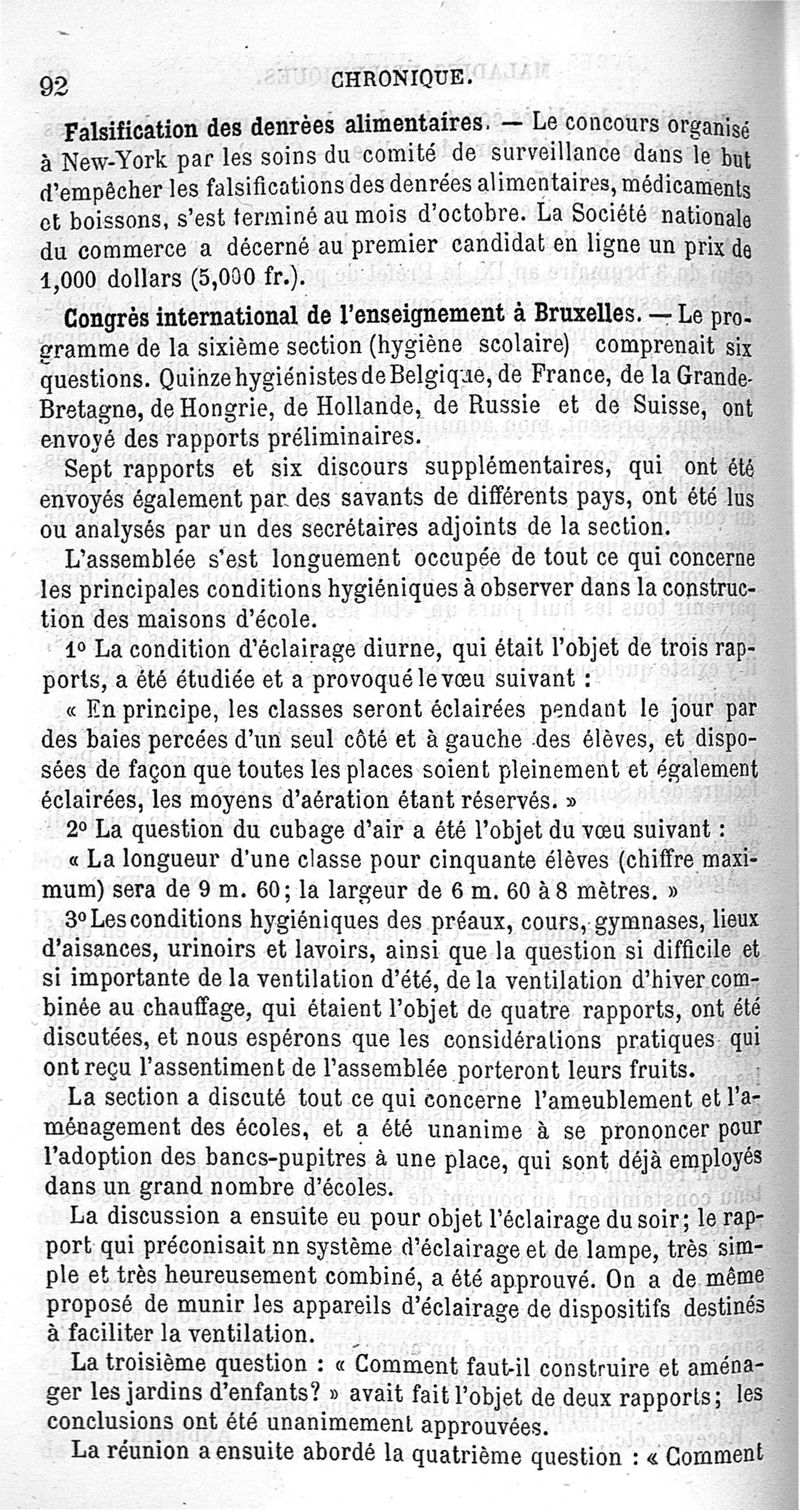 92 CHRONIQUE.

Falsification des denrées alimentaires. — Le concours organisé à New-York par les soins du comité de surveillance dans le but d'empêcher les falsifications des denrées alimentaires, médicaments et boissons, s'est terminé au mois d'octobre. La Société nationale du commerce a décerné au premier candidat en ligne un prix de 1,000 dollars (5,000 fr.).

Congrès international de l'enseignement à Bruxelles. — Le programme de la sixième section (hygiène scolaire) comprenait six questions. Quinze hygiénistes de Belgique, de France, de la Grande-Bretagne, de Hongrie, de Hollande, de Russie et de Suisse, ont envoyé des rapports préliminaires.

Sept rapports et six discours supplémentaires, qui ont été envoyés également par des savants de différents pays, ont été lus ou analysés par un des secrétaires adjoints de la section.

L'assemblée s'est longuement occupée de tout ce qui concerne les principales conditions hygiéniques à observer dans la construction des maisons d'école.

1° La condition d'éclairage diurne, qui était l'objet de trois rapports, a été étudiée et a provoqué le vœu suivant :

« En principe, les classes seront éclairées pendant le jour par des baies percées d'un seul côté et à gauche des élèves, et disposées de façon que toutes les places soient pleinement et également éclairées, les moyens d'aération étant réservés. »

2° La question du cubage d'air a été l'objet du vœu suivant :

« La longueur d'une classe pour cinquante élèves (chiffre maximum) sera de 9 m. 60; la largeur de 6 m. 60 à 8 mètres. »

3° Les conditions hygiéniques des préaux, cours, gymnases, lieux d'aisances, urinoirs et lavoirs, ainsi que la question si difficile et si importante de la ventilation d'été, de la ventilation d'hiver combinée au chauffage, qui étaient l'objet de quatre rapports, ont été discutées, et nous espérons que les considérations pratiques qui ont reçu l'assentiment de l'assemblée porteront leurs fruits.

La section a discuté tout ce qui concerne l'ameublement et l'aménagement des écoles, et a été unanime à se prononcer pour l'adoption des bancs-pupitres à une place, qui sont déjà employés dans un grand nombre d'écoles.

La discussion a ensuite eu pour objet l'éclairage du soir; le rapport qui préconisait nn système d'éclairage et de lampe, très simple et très heureusement combiné, a été approuvé. On a de même proposé de munir les appareils d'éclairage de dispositifs destinés à faciliter la ventilation.

La troisième question : « Comment faut-il construire et aménager les jardins d'enfants? » avait fait l'objet de deux rapports; les conclusions ont été unanimement approuvées.

La réunion a ensuite abordé la quatrième question : « Comment